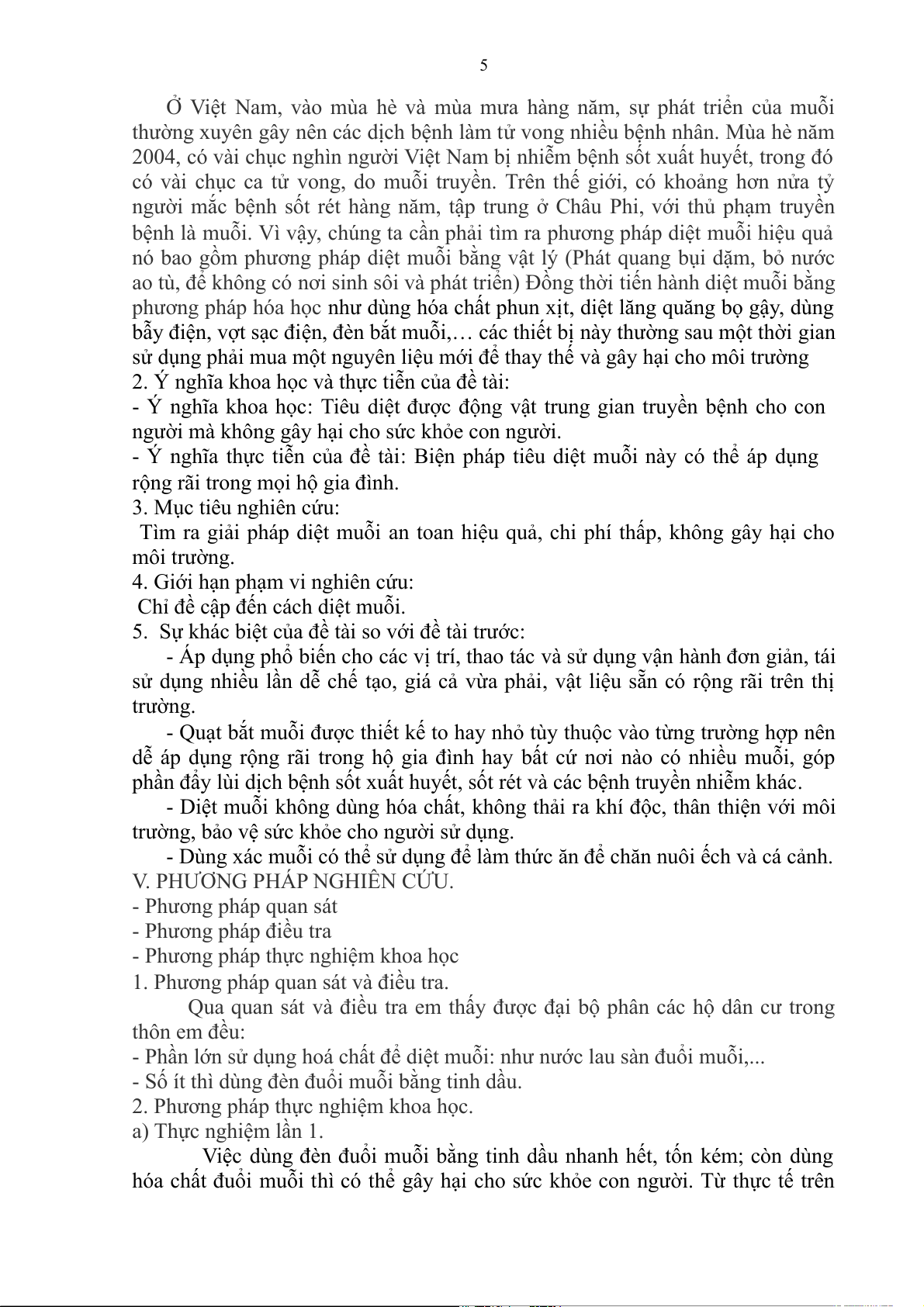 5

Ở Việt Nam, vào mùa hè và mùa mưa hàng năm, sự phát triển của muỗi thường xuyên gây nên các dịch bệnh làm tử vong nhiều bệnh nhân. Mùa hè năm 2004, có vài chục nghìn người Việt Nam bị nhiễm bệnh sốt xuất huyết, trong đó có vài chục ca tử vong, do muỗi truyền. Trên thế giới, có khoảng hơn nửa tỷ người mắc bệnh sốt rét hàng năm, tập trung ở Châu Phi, với thủ phạm truyền bệnh là muỗi. Vì vậy, chúng ta cần phải tìm ra phương pháp diệt muỗi hiệu quả nó bao gồm phương pháp diệt muỗi bằng vật lý (Phát quang bụi dặm, bỏ nước ao tù, để không có nơi sinh sôi và phát triển) Đồng thời tiến hành diệt muỗi bằng phương pháp hóa học như dùng hóa chất phun xịt, diệt lăng quăng bọ gậy, dùng bẫy điện, vợt sạc điện, đèn bắt muỗi,… các thiết bị này thường sau một thời gian sử dụng phải mua một nguyên liệu mới để thay thế và gây hại cho môi trường
2. Ý nghĩa khoa học và thực tiễn của đề tài:
- Ý nghĩa khoa học: Tiêu diệt được động vật trung gian truyền bệnh cho con người mà không gây hại cho sức khỏe con người.
- Ý nghĩa thực tiễn của đề tài: Biện pháp tiêu diệt muỗi này có thể áp dụng rộng rãi trong mọi hộ gia đình.
3. Mục tiêu nghiên cứu:
Tìm ra giải pháp diệt muỗi an toan hiệu quả, chi phí thấp, không gây hại cho môi trường.
4. Giới hạn phạm vi nghiên cứu:
Chỉ đề cập đến cách diệt muỗi.
5. Sự khác biệt của đề tài so với đề tài trước:
- Áp dụng phổ biến cho các vị trí, thao tác và sử dụng vận hành đơn giản, tái sử dụng nhiều lần dễ chế tạo, giá cả vừa phải, vật liệu sẵn có rộng rãi trên thị trường.
- Quạt bắt muỗi được thiết kế to hay nhỏ tùy thuộc vào từng trường hợp nên dễ áp dụng rộng rãi trong hộ gia đình hay bất cứ nơi nào có nhiều muỗi, góp phần đẩy lùi dịch bệnh sốt xuất huyết, sốt rét và các bệnh truyền nhiễm khác.
- Diệt muỗi không dùng hóa chất, không thải ra khí độc, thân thiện với môi trường, bảo vệ sức khỏe cho người sử dụng.
- Dùng xác muỗi có thể sử dụng để làm thức ăn để chăn nuôi ếch và cá cảnh.
V. PHƯƠNG PHÁP NGHIÊN CỨU.
- Phương pháp quan sát
- Phương pháp điều tra
- Phương pháp thực nghiệm khoa học
1. Phương pháp quan sát và điều tra.
Qua quan sát và điều tra em thấy được đại bộ phân các hộ dân cư trong thôn em đều:
- Phần lớn sử dụng hoá chất để diệt muỗi: như nước lau sàn đuổi muỗi,...
- Số ít thì dùng đèn đuổi muỗi bằng tinh dầu.
2. Phương pháp thực nghiệm khoa học.
a) Thực nghiệm lần 1.
Việc dùng đèn đuổi muỗi bằng tinh dầu nhanh hết, tốn kém; còn dùng hóa chất đuổi muỗi thì có thể gây hại cho sức khỏe con người. Từ thực tế trên